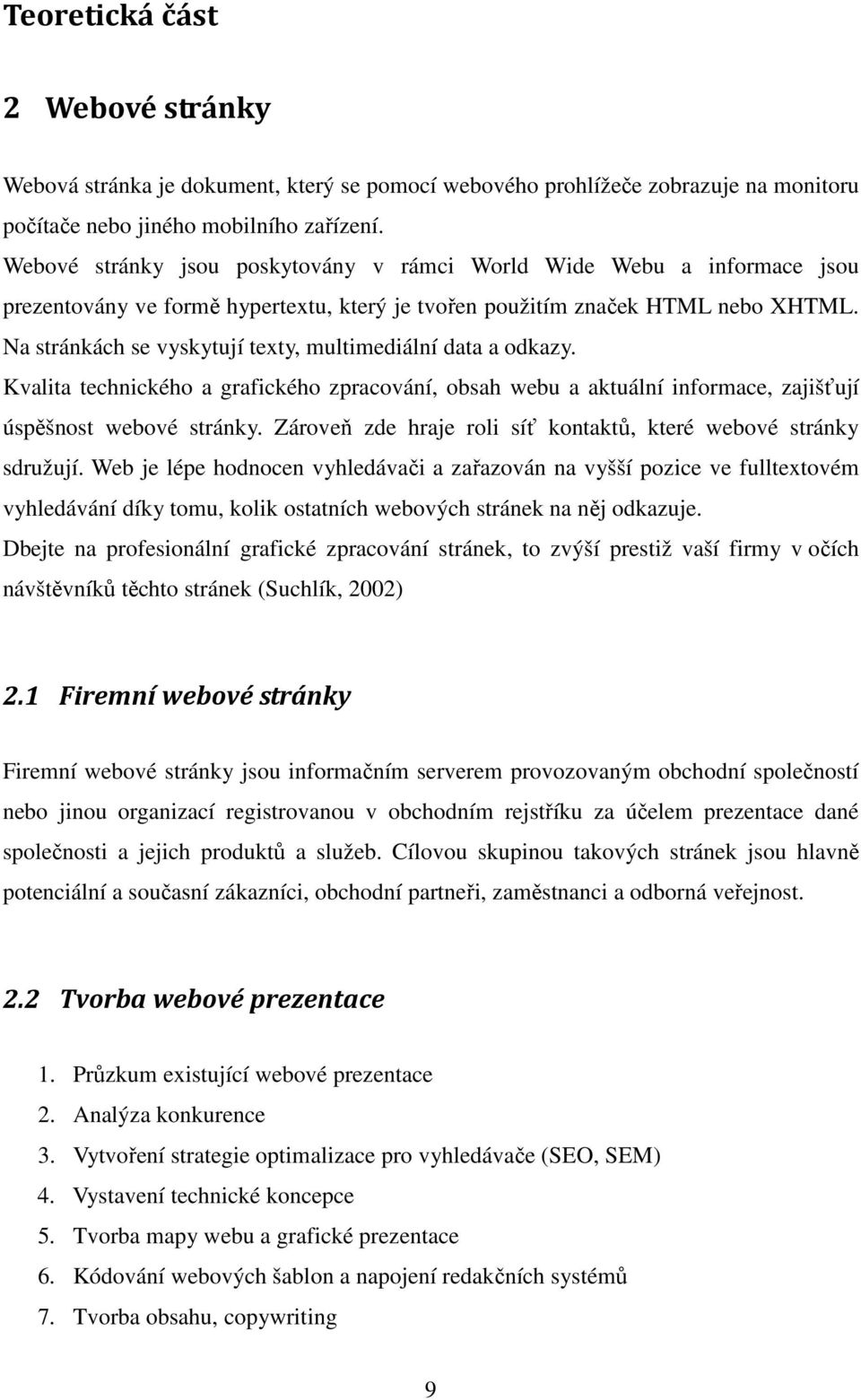 Teoretická část

2 Webové stránky

Webová stránka je dokument, který se pomocí webového prohlížeče zobrazuje na monitoru počítače nebo jiného mobilního zařízení.
Webové stránky jsou poskytovány v rámci World Wide Webu a informace jsou prezentovány ve formě hypertextu, který je tvořen použitím značek HTML nebo XHTML. Na stránkách se vyskytují texty, multimediální data a odkazy.
Kvalita technického a grafického zpracování, obsah webu a aktuální informace, zajišťují úspěšnost webové stránky. Zároveň zde hraje roli síť kontaktů, které webové stránky sdružují. Web je lépe hodnocen vyhledávači a zařazován na vyšší pozice ve fulltextovém vyhledávání díky tomu, kolik ostatních webových stránek na něj odkazuje.
Dbejte na profesionální grafické zpracování stránek, to zvýší prestiž vaší firmy v očích návštěvníků těchto stránek (Suchlík, 2002)

2.1 Firemní webové stránky

Firemní webové stránky jsou informačním serverem provozovaným obchodní společností nebo jinou organizací registrovanou v obchodním rejstříku za účelem prezentace dané společnosti a jejich produktů a služeb. Cílovou skupinou takových stránek jsou hlavně potenciální a současní zákazníci, obchodní partneři, zaměstnanci a odborná veřejnost.

2.2 Tvorba webové prezentace

1. Průzkum existující webové prezentace
2. Analýza konkurence
3. Vytvoření strategie optimalizace pro vyhledávače (SEO, SEM)
4. Vystavení technické koncepce
5. Tvorba mapy webu a grafické prezentace
6. Kódování webových šablon a napojení redakčních systémů
7. Tvorba obsahu, copywriting

9